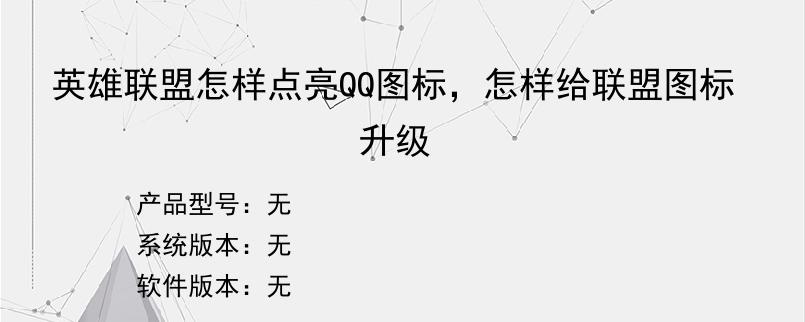 英雄联盟怎样点亮QQ图标，怎样给联盟图标升级

产品型号：无
系统版本：无
软件版本：无